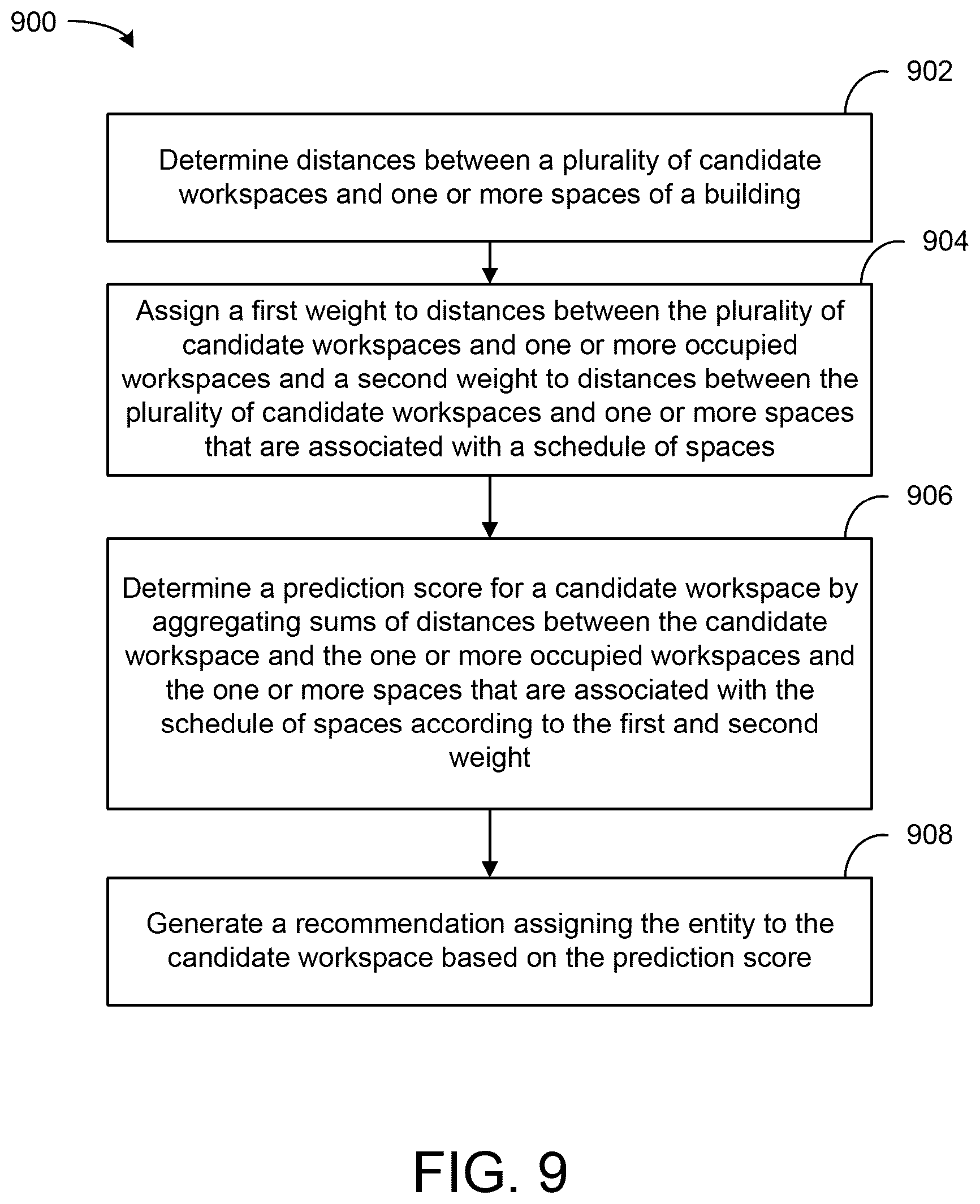 900

902

Determine distances between a plurality of candidate workspaces and one or more spaces of a building

904

Assign a first weight to distances between the plurality of candidate workspaces and one or more occupied workspaces and a second weight to distances between the plurality of candidate workspaces and one or more spaces that are associated with a schedule of spaces

906

Determine a prediction score for a candidate workspace by aggregating sums of distances between the candidate workspace and the one or more occupied workspaces and the one or more spaces that are associated with the schedule of spaces according to the first and second weight

908

Generate a recommendation assigning the entity to the candidate workspace based on the prediction score

FIG. 9